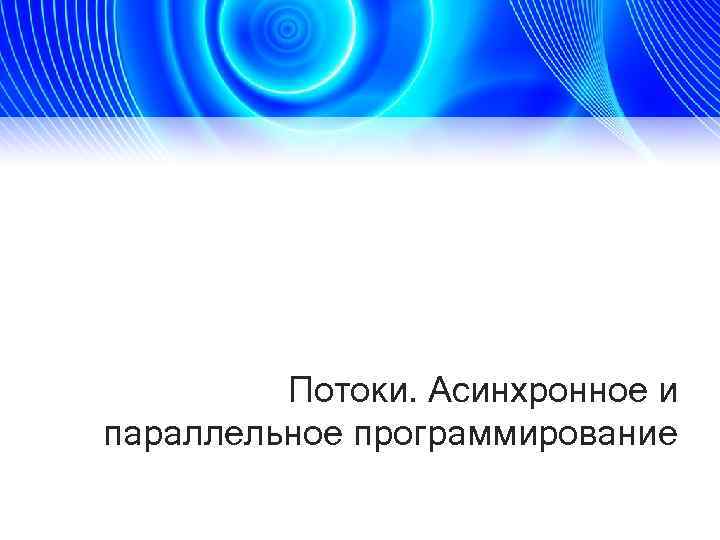 Потоки. Асинхронное и параллельное программирование